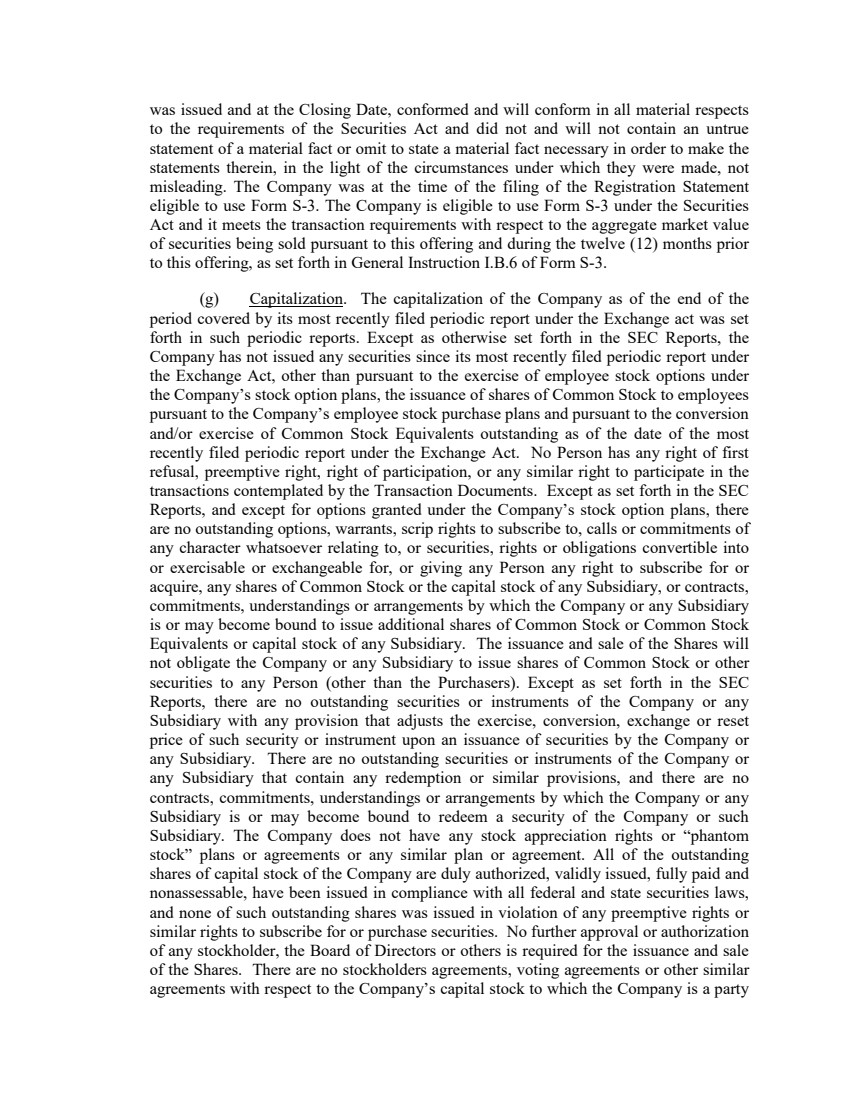 was issued and at the Closing Date, conformed and will conform in all material respects to the requirements of the Securities Act and did not and will not contain an untrue statement of a material fact or omit to state a material fact necessary in order to make the statements therein, in the light of the circumstances under which they were made, not misleading. The Company was at the time of the filing of the Registration Statement eligible to use Form S-3. The Company is eligible to use Form S-3 under the Securities Act and it meets the transaction requirements with respect to the aggregate market value of securities being sold pursuant to this offering and during the twelve (12) months prior to this offering, as set forth in General Instruction I.B.6 of Form S-3.

(g) Capitalization. The capitalization of the Company as of the end of the period covered by its most recently filed periodic report under the Exchange act was set forth in such periodic reports. Except as otherwise set forth in the SEC Reports, the Company has not issued any securities since its most recently filed periodic report under the Exchange Act, other than pursuant to the exercise of employee stock options under the Company's stock option plans, the issuance of shares of Common Stock to employees pursuant to the Company's employee stock purchase plans and pursuant to the conversion and/or exercise of Common Stock Equivalents outstanding as of the date of the most recently filed periodic report under the Exchange Act. No Person has any right of first refusal, preemptive right, right of participation, or any similar right to participate in the transactions contemplated by the Transaction Documents. Except as set forth in the SEC Reports, and except for options granted under the Company's stock option plans, there are no outstanding options, warrants, scrip rights to subscribe to, calls or commitments of any character whatsoever relating to, or securities, rights or obligations convertible into or exercisable or exchangeable for, or giving any Person any right to subscribe for or acquire, any shares of Common Stock or the capital stock of any Subsidiary, or contracts, commitments, understandings or arrangements by which the Company or any Subsidiary is or may become bound to issue additional shares of Common Stock or Common Stock Equivalents or capital stock of any Subsidiary. The issuance and sale of the Shares will not obligate the Company or any Subsidiary to issue shares of Common Stock or other securities to any Person (other than the Purchasers). Except as set forth in the SEC Reports, there are no outstanding securities or instruments of the Company or any Subsidiary with any provision that adjusts the exercise, conversion, exchange or reset price of such security or instrument upon an issuance of securities by the Company or any Subsidiary. There are no outstanding securities or instruments of the Company or any Subsidiary that contain any redemption or similar provisions, and there are no contracts, commitments, understandings or arrangements by which the Company or any Subsidiary is or may become bound to redeem a security of the Company or such Subsidiary. The Company does not have any stock appreciation rights or "phantom stock" plans or agreements or any similar plan or agreement. All of the outstanding shares of capital stock of the Company are duly authorized, validly issued, fully paid and nonassessable, have been issued in compliance with all federal and state securities laws, and none of such outstanding shares was issued in violation of any preemptive rights or similar rights to subscribe for or purchase securities. No further approval or authorization of any stockholder, the Board of Directors or others is required for the issuance and sale of the Shares. There are no stockholders agreements, voting agreements or other similar agreements with respect to the Company's capital stock to which the Company is a party